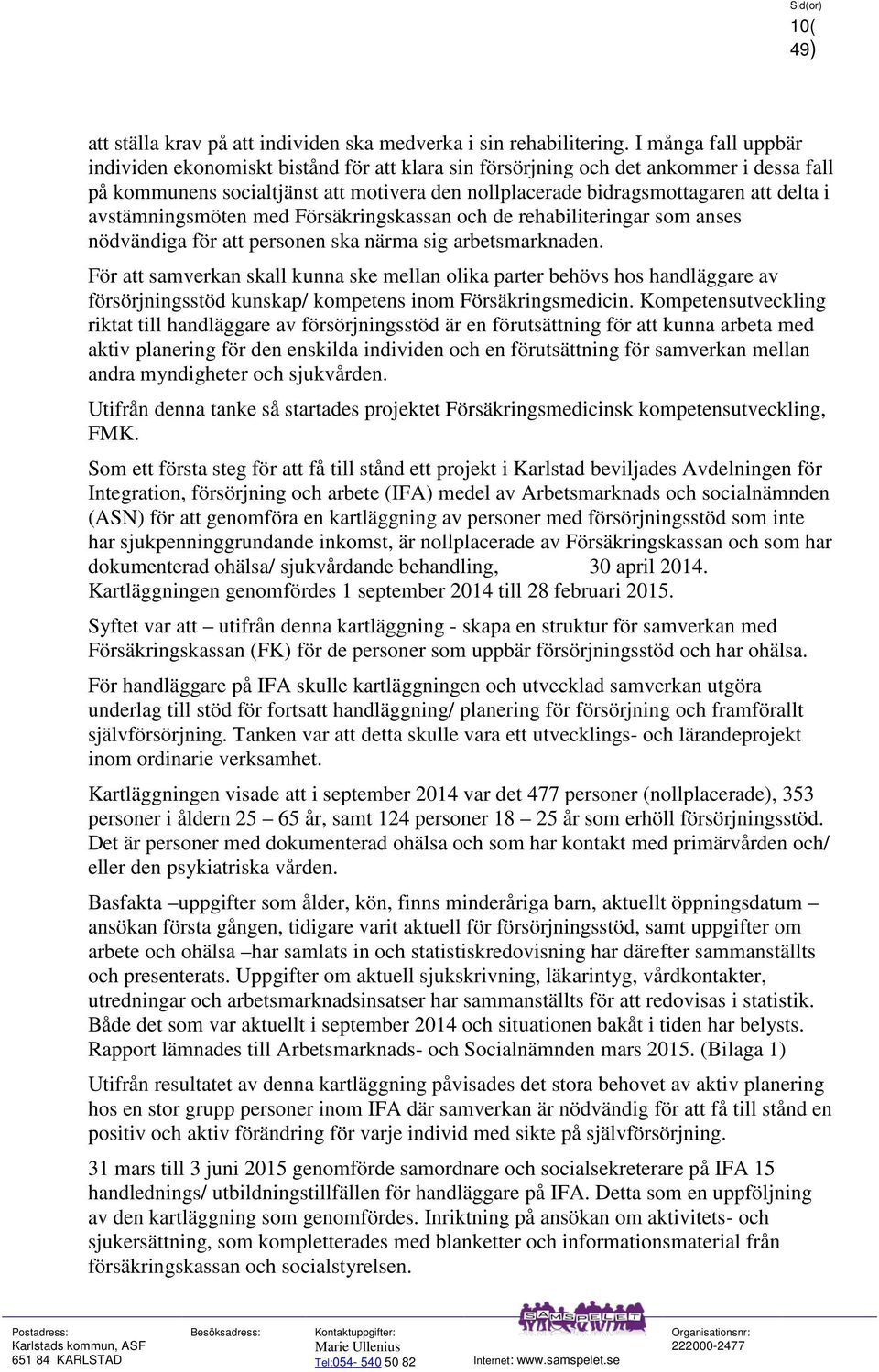 Sid(or)
10(
49)

att ställa krav på att individen ska medverka i sin rehabilitering. I många fall uppbär individen ekonomiskt bistånd för att klara sin försörjning och det ankommer i dessa fall på kommunens socialtjänst att motivera den nollplacerade bidragsmottagaren att delta i avstämningsmöten med Försäkringskassan och de rehabiliteringar som anses nödvändiga för att personen ska närma sig arbetsmarknaden.

För att samverkan skall kunna ske mellan olika parter behövs hos handläggare av försörjningsstöd kunskap/ kompetens inom Försäkringsmedicin. Kompetensutveckling riktat till handläggare av försörjningsstöd är en förutsättning för att kunna arbeta med aktiv planering för den enskilda individen och en förutsättning för samverkan mellan andra myndigheter och sjukvården.

Utifrån denna tanke så startades projektet Försäkringsmedicinsk kompetensutveckling, FMK.

Som ett första steg för att få till stånd ett projekt i Karlstad beviljades Avdelningen för Integration, försörjning och arbete (IFA) medel av Arbetsmarknads och socialnämnden (ASN) för att genomföra en kartläggning av personer med försörjningsstöd som inte har sjukpenninggrundande inkomst, är nollplacerade av Försäkringskassan och som har dokumenterad ohälsa/ sjukvårdande behandling, 30 april 2014. Kartläggningen genomfördes 1 september 2014 till 28 februari 2015.

Syftet var att – utifrån denna kartläggning - skapa en struktur för samverkan med Försäkringskassan (FK) för de personer som uppbär försörjningsstöd och har ohälsa.

För handläggare på IFA skulle kartläggningen och utvecklad samverkan utgöra underlag till stöd för fortsatt handläggning/ planering för försörjning och framförallt självförsörjning. Tanken var att detta skulle vara ett utvecklings- och lärandeprojekt inom ordinarie verksamhet.

Kartläggningen visade att i september 2014 var det 477 personer (nollplacerade), 353 personer i åldern 25 – 65 år, samt 124 personer 18 – 25 år som erhöll försörjningsstöd. Det är personer med dokumenterad ohälsa och som har kontakt med primärvården och/ eller den psykiatriska vården.

Basfakta –uppgifter som ålder, kön, finns minderåriga barn, aktuellt öppningsdatum – ansökan första gången, tidigare varit aktuell för försörjningsstöd, samt uppgifter om arbete och ohälsa –har samlats in och statistiskredovisning har därefter sammanställts och presenterats. Uppgifter om aktuell sjukskrivning, läkarintyg, vårdkontakter, utredningar och arbetsmarknadsinsatser har sammanställts för att redovisas i statistik. Både det som var aktuellt i september 2014 och situationen bakåt i tiden har belysts. Rapport lämnades till Arbetsmarknads- och Socialnämnden mars 2015. (Bilaga 1)

Utifrån resultatet av denna kartläggning påvisades det stora behovet av aktiv planering hos en stor grupp personer inom IFA där samverkan är nödvändig för att få till stånd en positiv och aktiv förändring för varje individ med sikte på självförsörjning.

31 mars till 3 juni 2015 genomförde samordnare och socialsekreterare på IFA 15 handlednings/ utbildningstillfällen för handläggare på IFA. Detta som en uppföljning av den kartläggning som genomfördes. Inriktning på ansökan om aktivitets- och sjukersättning, som kompletterades med blanketter och informationsmaterial från försäkringskassan och socialstyrelsen.

Postadress: Karlstads kommun, ASF 651 84 KARLSTAD
Besöksadress:
Kontaktuppgifter: Marie Ullenius Tel:054- 540 50 82
SAMSPELET
Internet: www.samspelet.se
Organisationsnr: 222000-2477